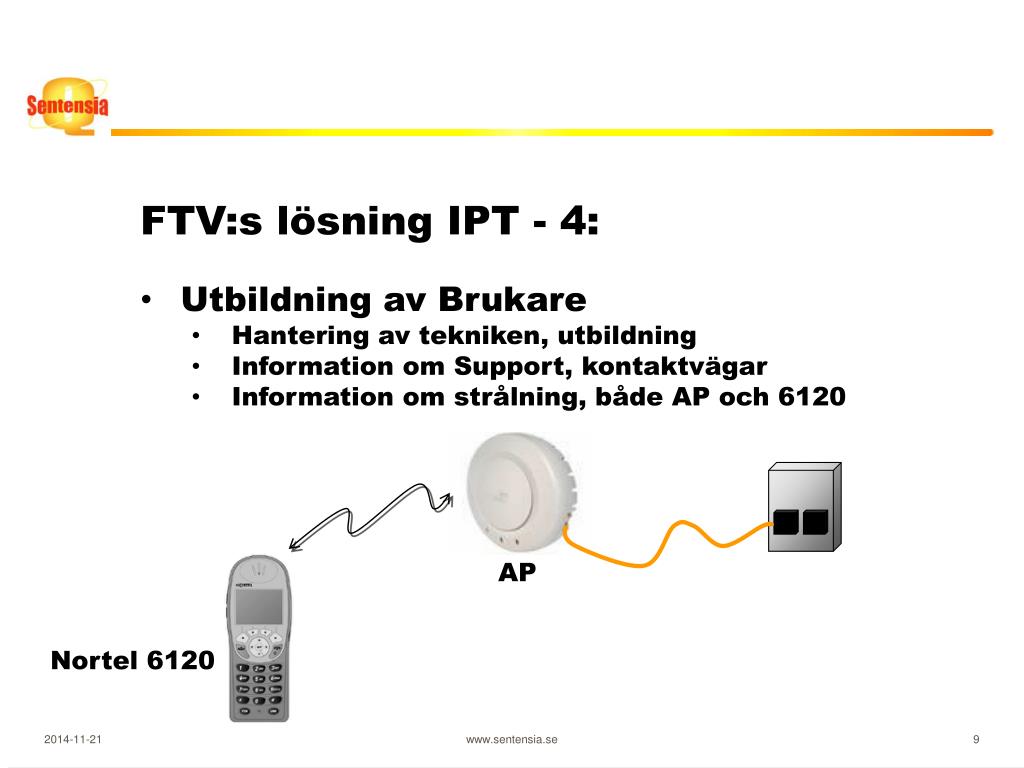 Sentensia

FTV:s lösning IPT - 4:

• Utbildning av Brukare
  • Hantering av tekniken, utbildning
  • Information om Support, kontaktvägar
  • Information om strålning, både AP och 6120

AP

Nortel 6120

2014-11-21

www.sentensia.se

9